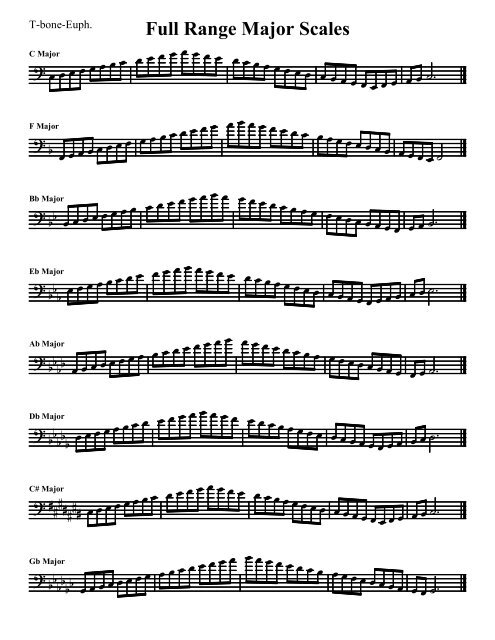 T-bone-Euph.

Full Range Major Scales

C Major

F Major

Bb Major

Eb Major

Ab Major

Db Major

C# Major

Gb Major